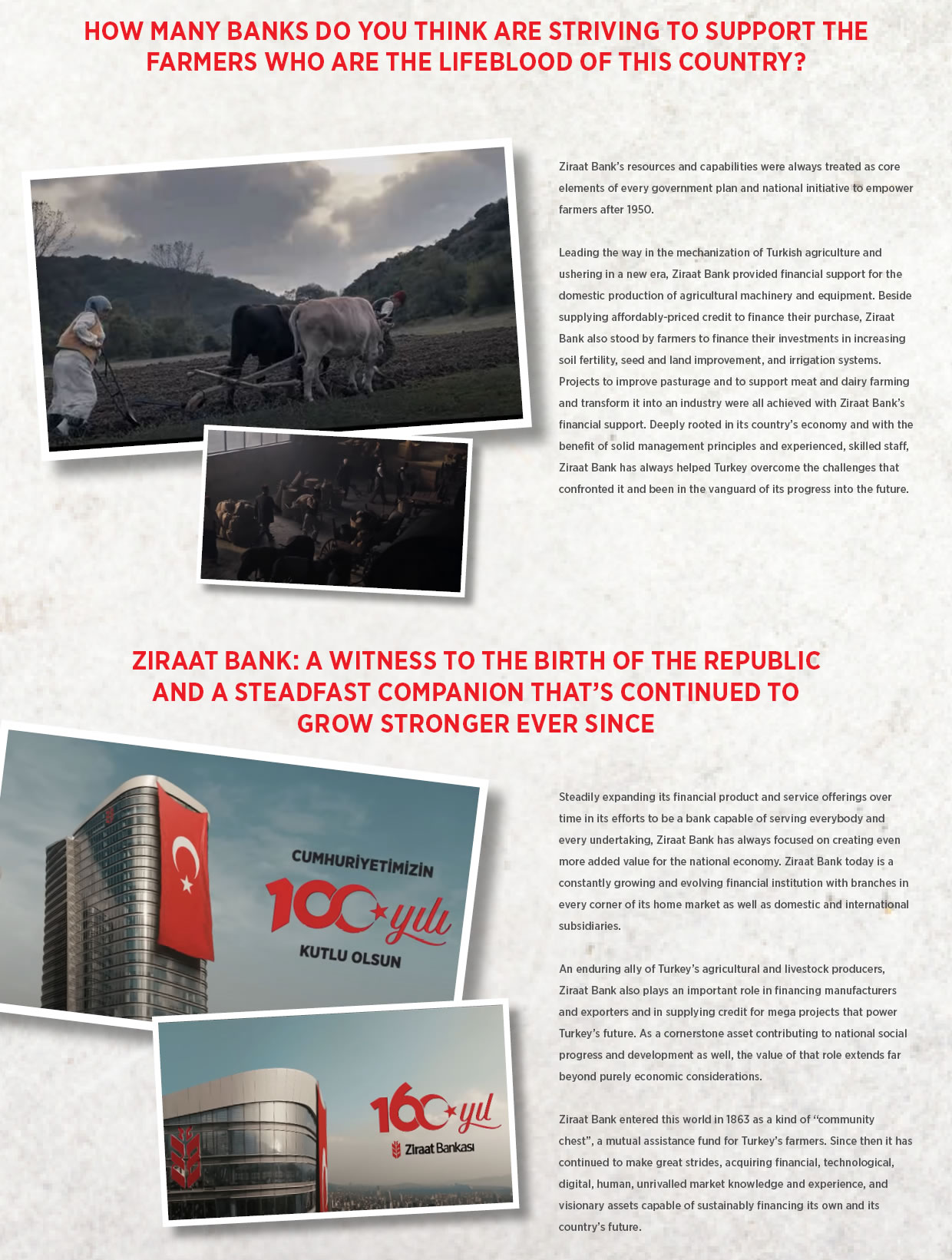 HOW MANY BANKS DO YOU THINK ARE STRIVING TO SUPPORT THE FARMERS WHO ARE THE LIFEBLOOD OF THIS COUNTRY?

Ziraat Bank's resources and capabilities were always treated as core elements of every government plan and national initiative to empower farmers after 1950.

Leading the way in the mechanization of Turkish agriculture and ushering in a new era, Ziraat Bank provided financial support for the domestic production of agricultural machinery and equipment. Beside supplying affordably-priced credit to finance their purchase, Ziraat Bank also stood by farmers to finance their investments in increasing soil fertility, seed and land improvement, and irrigation systems. Projects to improve pasturage and to support meat and dairy farming and transform it into an industry were all achieved with Ziraat Bank's financial support. Deeply rooted in its country's economy and with the benefit of solid management principles and experienced, skilled staff, Ziraat Bank has always helped Turkey overcome the challenges that confronted it and been in the vanguard of its progress into the future.

ZIRAAT BANK: A WITNESS TO THE BIRTH OF THE REPUBLIC AND A STEADFAST COMPANION THAT'S CONTINUED TO GROW STRONGER EVER SINCE

CUMHURİYETİMİZİN
100 yılı
KUTLU OLSUN

160 yıl
Ziraat Bankası

Steadily expanding its financial product and service offerings over time in its efforts to be a bank capable of serving everybody and every undertaking, Ziraat Bank has always focused on creating even more added value for the national economy. Ziraat Bank today is a constantly growing and evolving financial institution with branches in every corner of its home market as well as domestic and international subsidiaries.

An enduring ally of Turkey's agricultural and livestock producers, Ziraat Bank also plays an important role in financing manufacturers and exporters and in supplying credit for mega projects that power Turkey's future. As a cornerstone asset contributing to national social progress and development as well, the value of that role extends far beyond purely economic considerations.

Ziraat Bank entered this world in 1863 as a kind of "community chest", a mutual assistance fund for Turkey's farmers. Since then it has continued to make great strides, acquiring financial, technological, digital, human, unrivalled market knowledge and experience, and visionary assets capable of sustainably financing its own and its country's future.